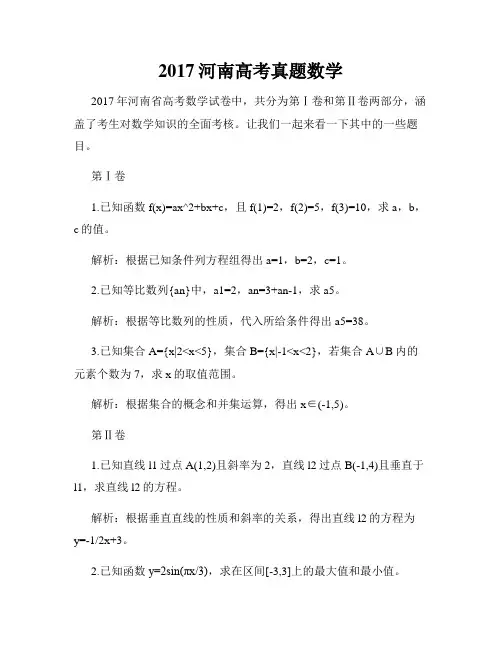 2017 河南高考真题数学

2017 年河南省高考数学试卷中，共分为第Ⅰ卷和第Ⅱ卷两部分，涵盖了考生对数学知识的全面考核。让我们一起来看一下其中的一些题目。

第Ⅰ卷

1.已知函数 f(x)=ax^2+bx+c，且 f(1)=2，f(2)=5，f(3)=10，求 a，b，c 的值。

解析：根据已知条件列方程组得出 a=1，b=2，c=1。

2.已知等比数列{an}中，a1=2，an=3+an-1，求 a5。

解析：根据等比数列的性质，代入所给条件得出 a5=38。

3.已知集合 A={x|2<x<5}，集合 B={x|-1<x<2}，若集合 A∪B 内的元素个数为 7，求 x 的取值范围。

解析：根据集合的概念和并集运算，得出 x∈(-1,5)。

第Ⅱ卷

1.已知直线 l1 过点 A(1,2)且斜率为 2，直线 l2 过点 B(-1,4)且垂直于 l1，求直线 l2 的方程。

解析：根据垂直直线的性质和斜率的关系，得出直线 l2 的方程为 y=-1/2x+3。

2.已知函数 y=2sin(πx/3)，求在区间[-3,3]上的最大值和最小值。